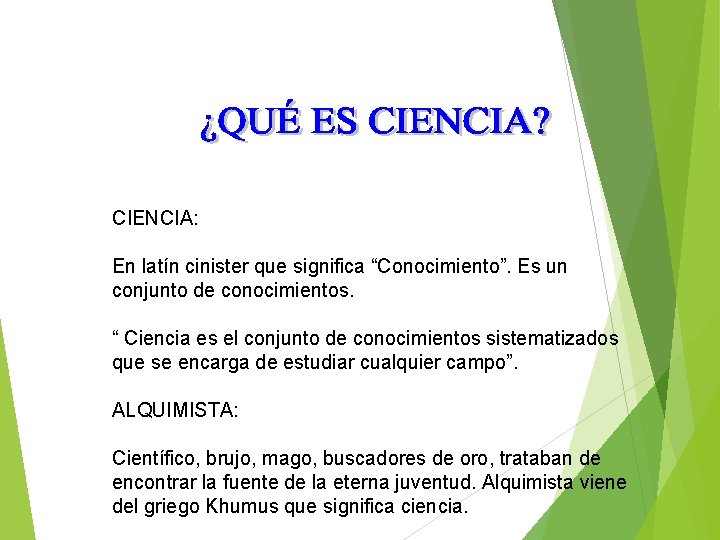 ¿QUÉ ES CIENCIA?

CIENCIA:

En latín cinister que significa “Conocimiento”. Es un conjunto de conocimientos.

“ Ciencia es el conjunto de conocimientos sistematizados que se encarga de estudiar cualquier campo”.

ALQUIMISTA:

Científico, brujo, mago, buscadores de oro, trataban de encontrar la fuente de la eterna juventud. Alquimista viene del griego Khumus que significa ciencia.